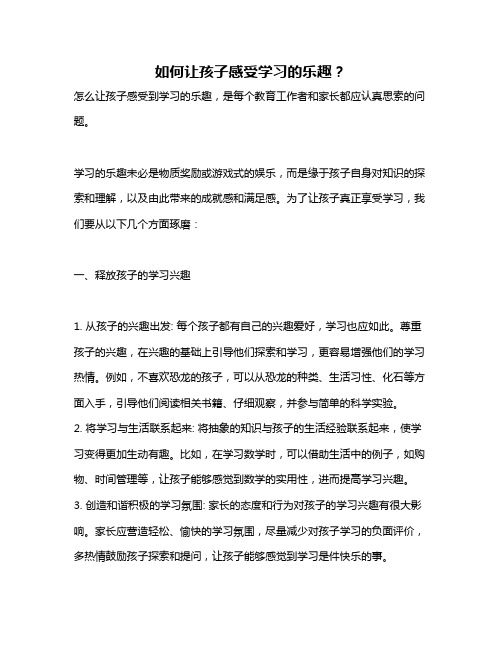 如何让孩子感受学习的乐趣？

怎么让孩子感受到学习的乐趣，是每个教育工作者和家长都应认真思索的问题。

学习的乐趣未必是物质奖励或游戏式的娱乐，而是缘于孩子自身对知识的探索和理解，以及由此带来的成就感和满足感。为了让孩子真正享受学习，我们要从以下几个方面琢磨：

一、释放孩子的学习兴趣

1. 从孩子的兴趣出发: 每个孩子都有自己的兴趣爱好，学习也应如此。尊重孩子的兴趣，在兴趣的基础上引导他们探索和学习，更容易增强他们的学习热情。例如，不喜欢恐龙的孩子，可以从恐龙的种类、生活习性、化石等方面入手，引导他们阅读相关书籍、仔细观察，并参与简单的科学实验。
2. 将学习与生活联系起来: 将抽象的知识与孩子的生活经验联系起来，使学习变得更加生动有趣。比如，在学习数学时，可以借助生活中的例子，如购物、时间管理等，让孩子能够感觉到数学的实用性，进而提高学习兴趣。
3. 创造和谐积极的学习氛围: 家长的态度和行为对孩子的学习兴趣有很大影响。家长应营造轻松、愉快的学习氛围，尽量减少对孩子学习的负面评价，多热情鼓励孩子探索和提问，让孩子能够感觉到学习是件快乐的事。